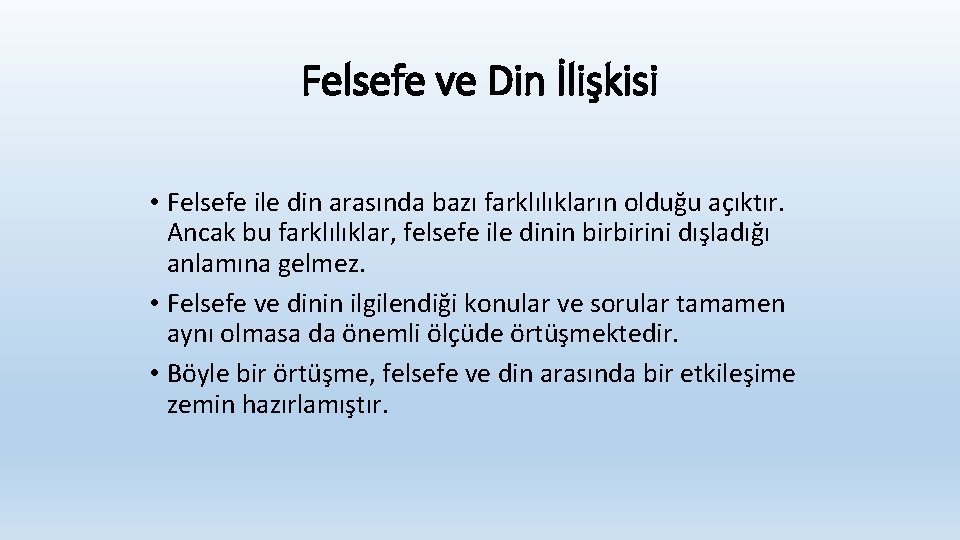 Felsefe ve Din İlişkisi

• Felsefe ile din arasında bazı farklılıkların olduğu açıktır. Ancak bu farklılıklar, felsefe ile dinin birbirini dışladığı anlamına gelmez.
• Felsefe ve dinin ilgilendiği konular ve sorular tamamen aynı olmasa da önemli ölçüde örtüşmektedir.
• Böyle bir örtüşme, felsefe ve din arasında bir etkileşime zemin hazırlamıştır.